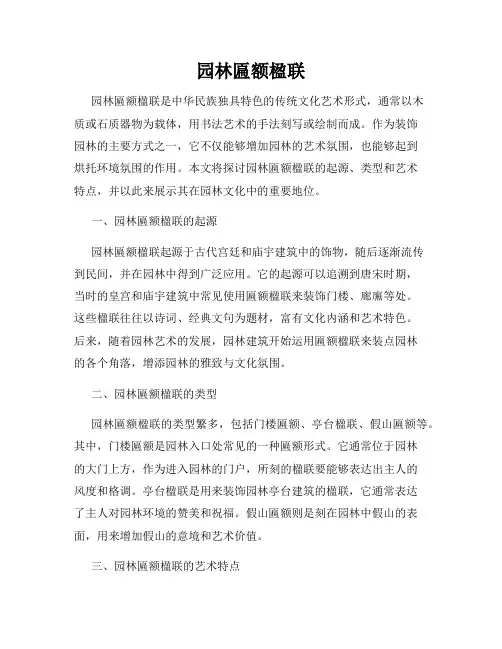 园林匾额楹联

园林匾额楹联是中华民族独具特色的传统文化艺术形式，通常以木质或石质器物为载体，用书法艺术的手法刻写或绘制而成。作为装饰园林的主要方式之一，它不仅能够增加园林的艺术氛围，也能够起到烘托环境氛围的作用。本文将探讨园林匾额楹联的起源、类型和艺术特点，并以此来展示其在园林文化中的重要地位。

一、园林匾额楹联的起源

园林匾额楹联起源于古代宫廷和庙宇建筑中的饰物，随后逐渐流传到民间，并在园林中得到广泛应用。它的起源可以追溯到唐宋时期，当时的皇宫和庙宇建筑中常见使用匾额楹联来装饰门楼、廊庑等处。这些楹联往往以诗词、经典文句为题材，富有文化内涵和艺术特色。后来，随着园林艺术的发展，园林建筑开始运用匾额楹联来装点园林的各个角落，增添园林的雅致与文化氛围。

二、园林匾额楹联的类型

园林匾额楹联的类型繁多，包括门楼匾额、亭台楹联、假山匾额等。其中，门楼匾额是园林入口处常见的一种匾额形式。它通常位于园林的大门上方，作为进入园林的门户，所刻的楹联要能够表达出主人的风度和格调。亭台楹联是用来装饰园林亭台建筑的楹联，它通常表达了主人对园林环境的赞美和祝福。假山匾额则是刻在园林中假山的表面，用来增加假山的意境和艺术价值。

三、园林匾额楹联的艺术特点